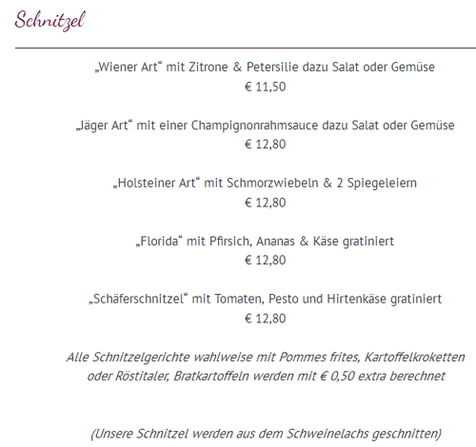 Schnitzel

„Wiener Art“ mit Zitrone & Petersilie dazu Salat oder Gemüse
€ 11,50

„Jäger Art“ mit einer Champignonrahmsauce dazu Salat oder Gemüse
€ 12,80

„Holsteiner Art“ mit Schmorzwiebeln & 2 Spiegeleiern
€ 12,80

„Florida“ mit Pfirsich, Ananas & Käse gratiniert
€ 12,80

„Schäferschnitzel“ mit Tomaten, Pesto und Hirtenkäse gratiniert
€ 12,80

Alle Schnitzelgerichte wahlweise mit Pommes frites, Kartoffelkroketten oder Röstitaler, Bratkartoffeln werden mit € 0,50 extra berechnet

(Unsere Schnitzel werden aus dem Schweinelachs geschnitten)